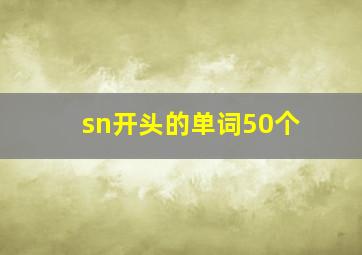 sn开头的单词50个